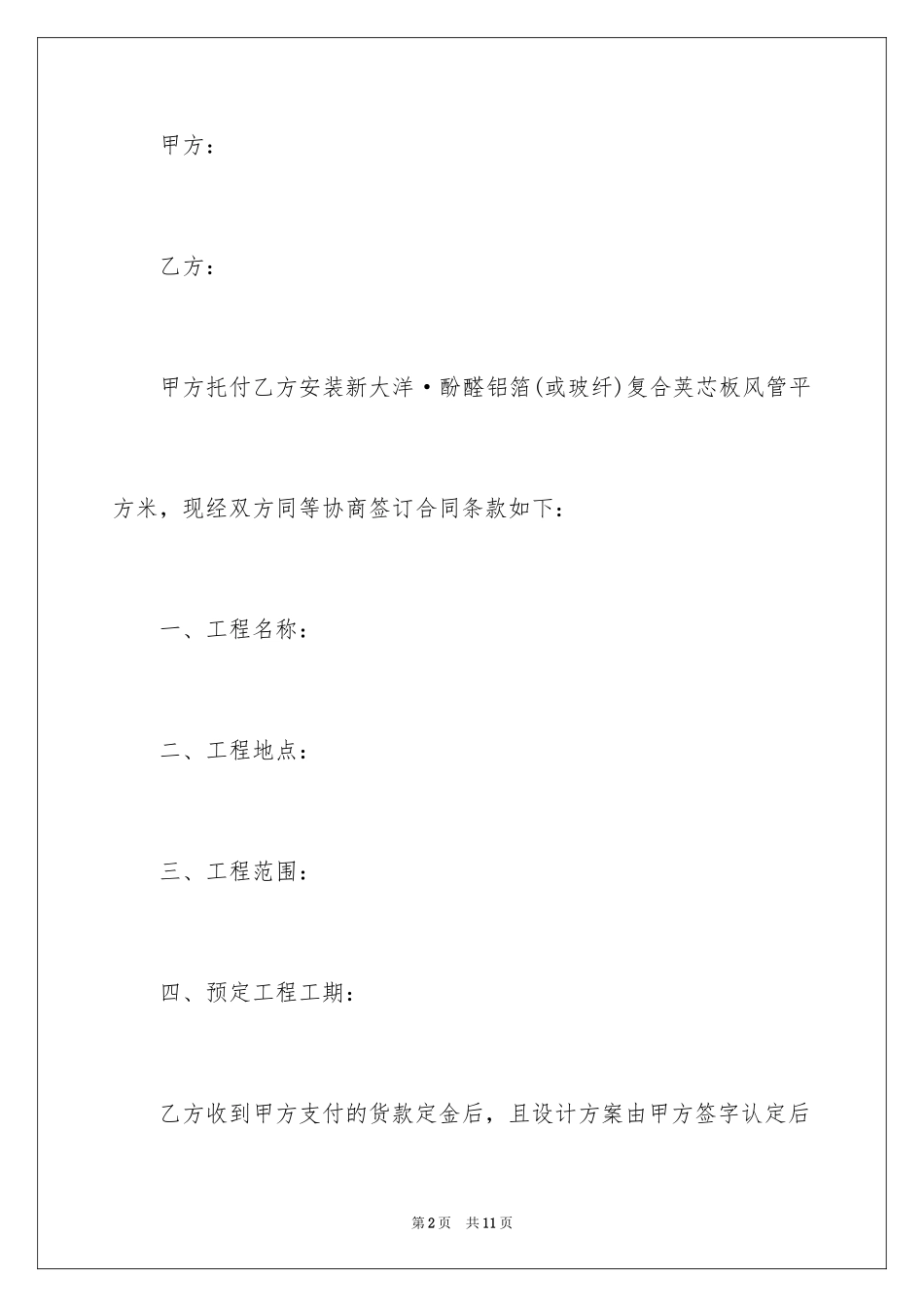 甲方：

乙方：

甲方托付乙方安装新大洋·酚醛铝箔(或玻纤)复合荚芯板风管平方米，现经双方同等协商签订合同条款如下：

一、工程名称：

二、工程地点：

三、工程范围：

四、预定工程工期：

乙方收到甲方支付的货款定金后，且设计方案由甲方签字认定后

第2页 共11页